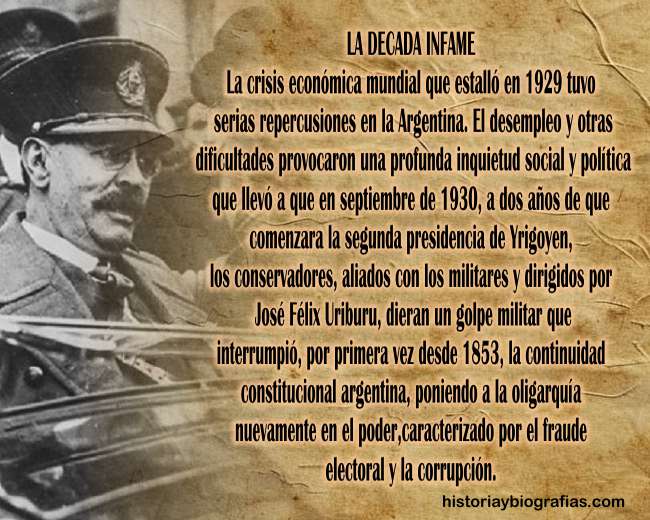 LA DECADA INFAME

La crisis económica mundial que estalló en 1929 tuvo serias repercusiones en la Argentina. El desempleo y otras dificultades provocaron una profunda inquietud social y política que llevó a que en septiembre de 1930, a dos años de que comenzara la segunda presidencia de Yrigoyen, los conservadores, aliados con los militares y dirigidos por José Félix Uriburu, dieran un golpe militar que interrumpió, por primera vez desde 1853, la continuidad constitucional argentina, poniendo a la oligarquía nuevamente en el poder,caracterizado por el fraude electoral y la corrupción.

historiaybiografias.com